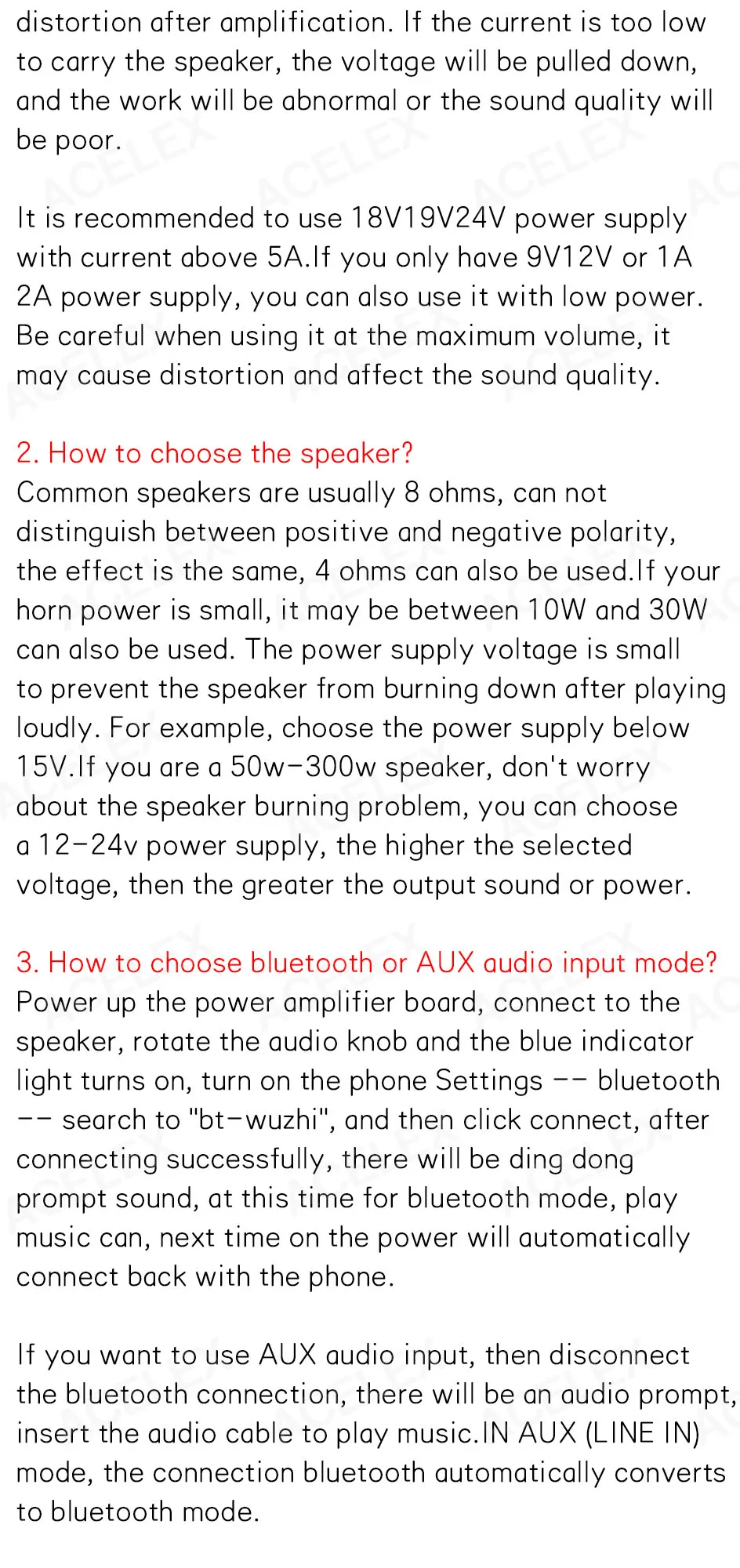 distortion after amplification. If the current is too low to carry the speaker, the voltage will be pulled down, and the work will be abnormal or the sound quality will be poor.

It is recommended to use 18V19V24V power supply with current above 5A.If you only have 9V12V or 1A 2A power supply, you can also use it with low power. Be careful when using it at the maximum volume, it may cause distortion and affect the sound quality.

2. How to choose the speaker?
Common speakers are usually 8 ohms, can not distinguish between positive and negative polarity, the effect is the same, 4 ohms can also be used.If your horn power is small, it may be between 10W and 30W can also be used. The power supply voltage is small to prevent the speaker from burning down after playing loudly. For example, choose the power supply below 15V.If you are a 50w-300w speaker, don't worry about the speaker burning problem, you can choose a 12-24v power supply, the higher the selected voltage, then the greater the output sound or power.

3. How to choose bluetooth or AUX audio input mode?
Power up the power amplifier board, connect to the speaker, rotate the audio knob and the blue indicator light turns on, turn on the phone Settings -- bluetooth -- search to "bt-wuzhi", and then click connect, after connecting successfully, there will be ding dong prompt sound, at this time for bluetooth mode, play music can, next time on the power will automatically connect back with the phone.

If you want to use AUX audio input, then disconnect the bluetooth connection, there will be an audio prompt, insert the audio cable to play music.IN AUX (LINE IN) mode, the connection bluetooth automatically converts to bluetooth mode.

ACELEX